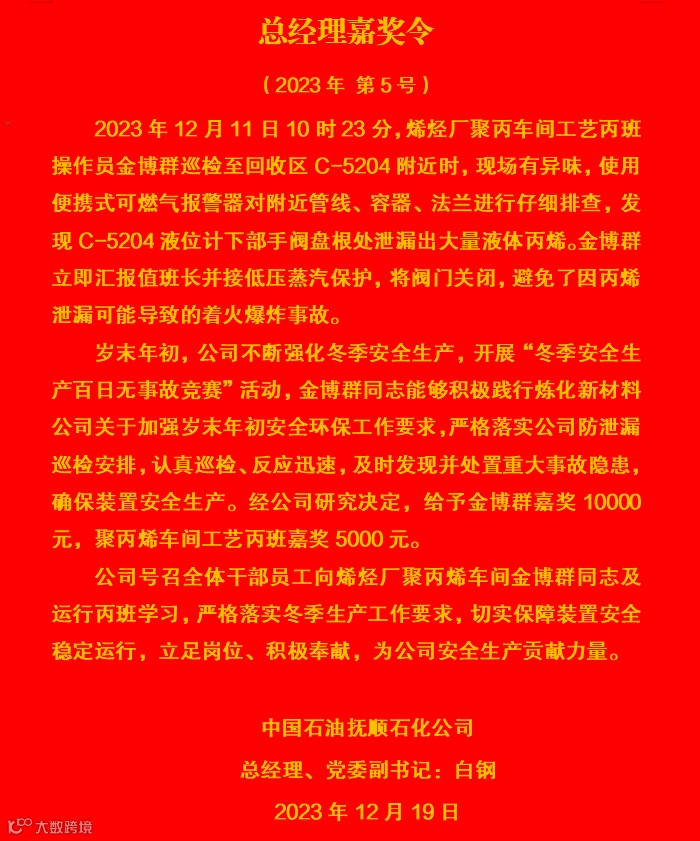 总经理嘉奖令

（2023年 第5号）

2023年12月11日10时23分，烯烃厂聚丙车间工艺丙班操作员金博群巡检至回收区C-5204附近时，现场有异味，使用便携式可燃气报警器对附近管线、容器、法兰进行仔细排查，发现C-5204液位计下部手阀盘根处泄漏出大量液体丙烯。金博群立即汇报值班长并接低压蒸汽保护，将阀门关闭，避免了因丙烯泄漏可能导致的着火爆炸事故。

岁末年初，公司不断强化冬季安全生产，开展“冬季安全生产百日无事故竞赛”活动，金博群同志能够积极践行炼化新材料公司关于加强岁末年初安全环保工作要求，严格落实公司防泄漏巡检安排，认真巡检、反应迅速，及时发现并处置重大事故隐患，确保装置安全生产。经公司研究决定，给予金博群嘉奖10000元，聚丙烯车间工艺丙班嘉奖5000元。

公司号召全体干部员工向烯烃厂聚丙烯车间金博群同志及运行丙班学习，严格落实冬季生产工作要求，切实保障装置安全稳定运行，立足岗位、积极奉献，为公司安全生产贡献力量。

中国石油抚顺石化公司

总经理、党委副书记：白钢

2023年12月19日

大数跨境